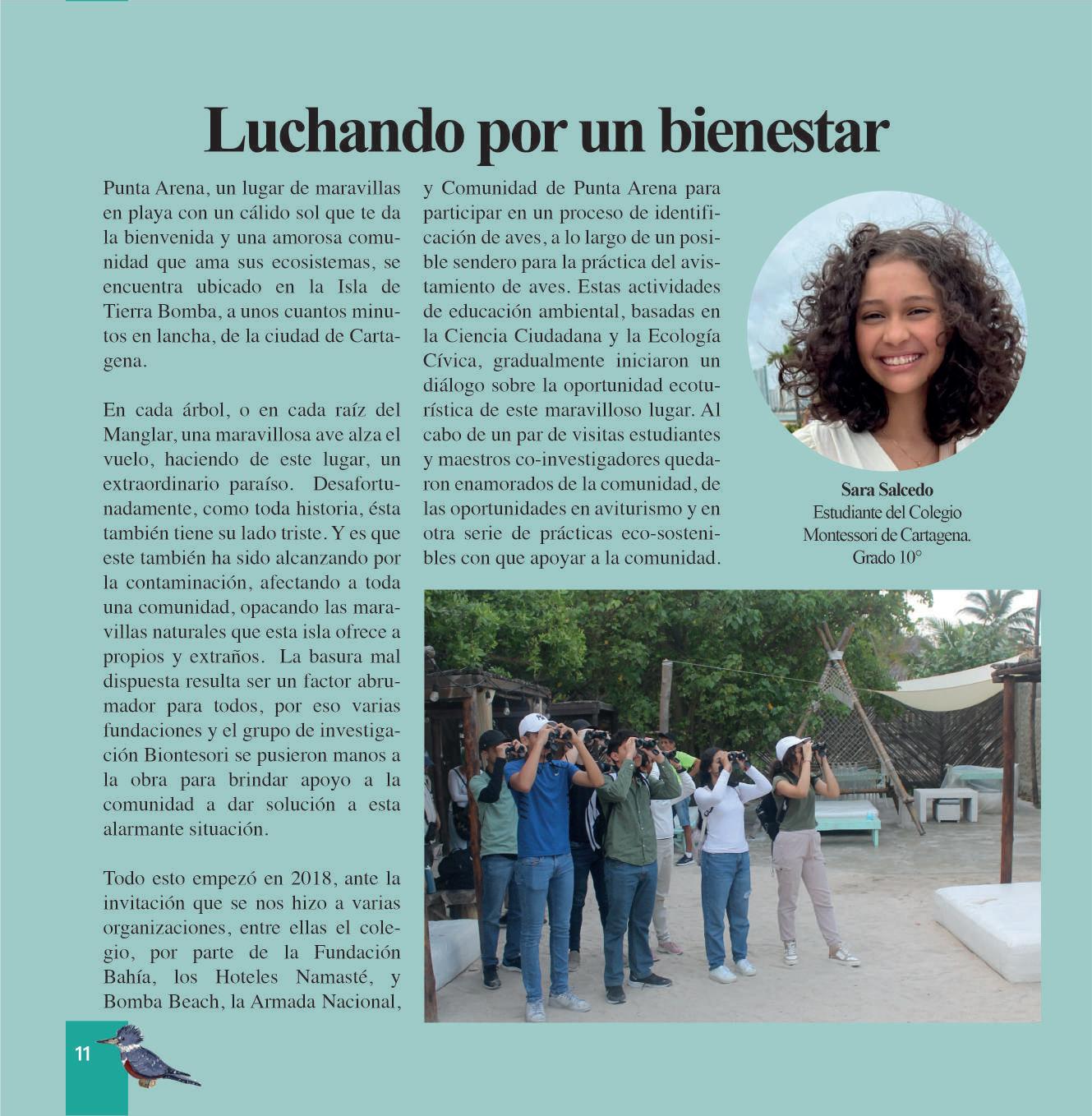 Luchando por un bienestar

Punta Arena, un lugar de maravillas en playa con un cálido sol que te da la bienvenida y una amorosa comunidad que ama sus ecosistemas, se encuentra ubicado en la Isla de Tierra Bomba, a unos cuantos minutos en lancha, de la ciudad de Cartagena.

En cada árbol, o en cada raíz del Manglar, una maravillosa ave alza el vuelo, haciendo de este lugar, un extraordinario paraíso. Desafortunadamente, como toda historia, ésta también tiene su lado triste. Y es que este también ha sido alcanzando por la contaminación, afectando a toda una comunidad, opacando las maravillas naturales que esta isla ofrece a propios y extraños. La basura mal dispuesta resulta ser un factor abrumador para todos, por eso varias fundaciones y el grupo de investigación Biontesori se pusieron manos a la obra para brindar apoyo a la comunidad a dar solución a esta alarmante situación.

Todo esto empezó en 2018, ante la invitación que se nos hizo a varias organizaciones, entre ellas el colegio, por parte de la Fundación Bahía, los Hoteles Namasté, y Bomba Beach, la Armada Nacional, y Comunidad de Punta Arena para participar en un proceso de identificación de aves, a lo largo de un posible sendero para la práctica del avistamiento de aves. Estas actividades de educación ambiental, basadas en la Ciencia Ciudadana y la Ecología Cívica, gradualmente iniciaron un diálogo sobre la oportunidad ecoturística de este maravilloso lugar. Al cabo de un par de visitas estudiantes y maestros co-investigadores quedaron enamorados de la comunidad, de las oportunidades en aviturismo y en otra serie de prácticas eco-sostenibles con que apoyar a la comunidad.

Sara Salcedo
Estudiante del Colegio Montessori de Cartagena.
Grado 10°

11